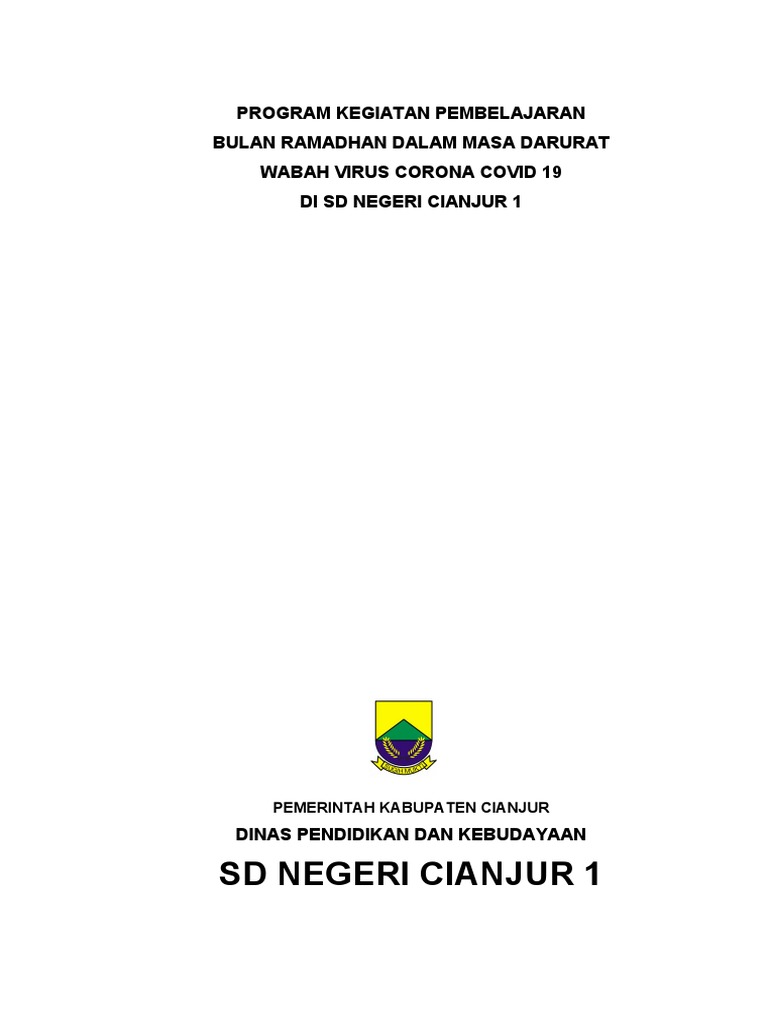 PROGRAM KEGIATAN PEMBELAJARAN
BULAN RAMADHAN DALAM MASA DARURAT
WABAH VIRUS CORONA COVID 19
DI SD NEGERI CIANJUR 1

PEMERINTAH KABUPATEN CIANJUR
DINAS PENDIDIKAN DAN KEBUDAYAAN
SD NEGERI CIANJUR 1